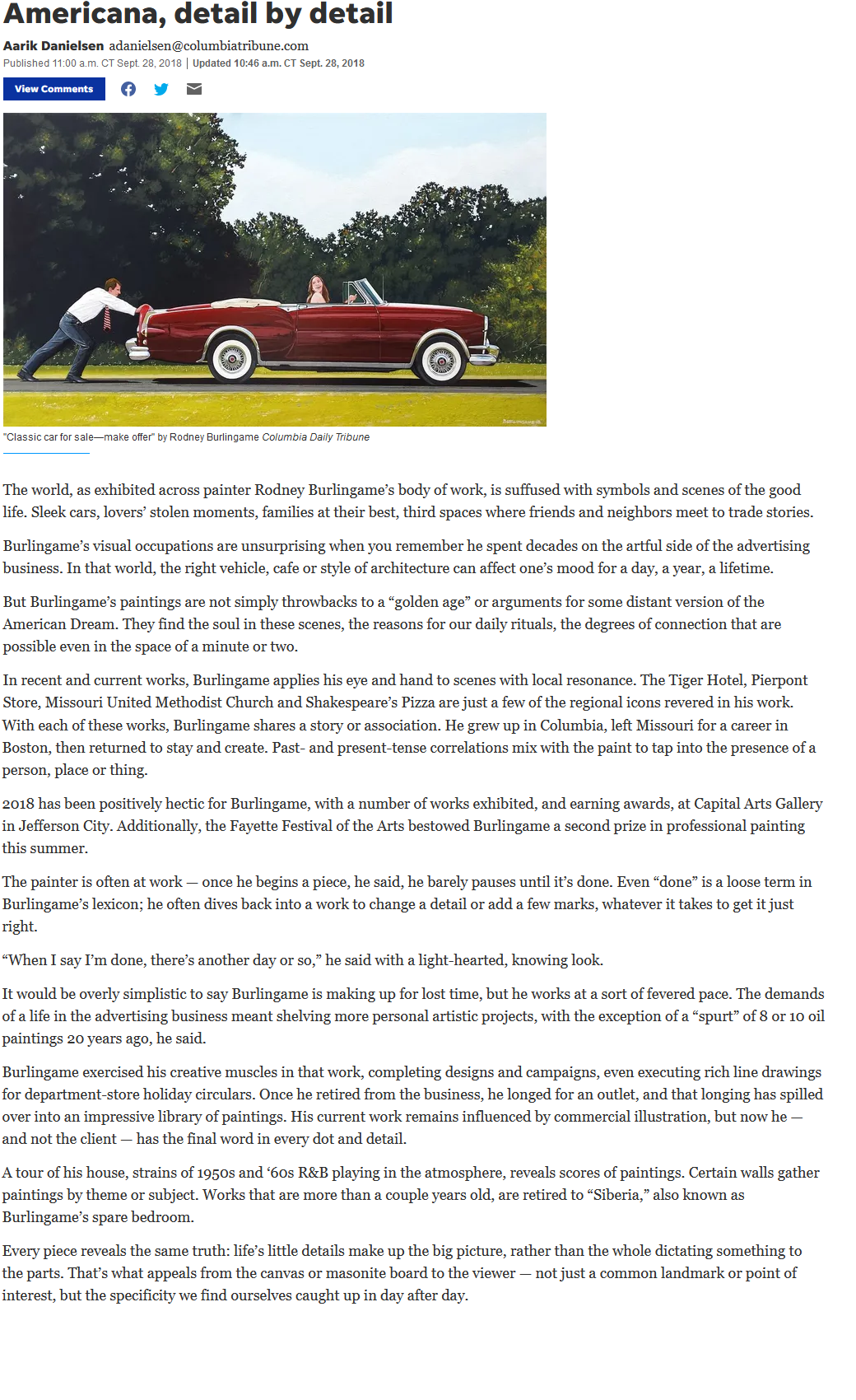 Americana, detail by detail

Aarik Danielsen adanielsen@columbiatribune.com
Published 11:00 a.m. CT Sept. 28, 2018 | Updated 10:46 a.m. CT Sept. 28, 2018

View Comments

"Classic car for sale—make offer" by Rodney Burlingame Columbia Daily Tribune

The world, as exhibited across painter Rodney Burlingame's body of work, is suffused with symbols and scenes of the good life. Sleek cars, lovers' stolen moments, families at their best, third spaces where friends and neighbors meet to trade stories.

Burlingame's visual occupations are unsurprising when you remember he spent decades on the artful side of the advertising business. In that world, the right vehicle, cafe or style of architecture can affect one's mood for a day, a year, a lifetime.

But Burlingame's paintings are not simply throwbacks to a "golden age" or arguments for some distant version of the American Dream. They find the soul in these scenes, the reasons for our daily rituals, the degrees of connection that are possible even in the space of a minute or two.

In recent and current works, Burlingame applies his eye and hand to scenes with local resonance. The Tiger Hotel, Pierpont Store, Missouri United Methodist Church and Shakespeare's Pizza are just a few of the regional icons revered in his work. With each of these works, Burlingame shares a story or association. He grew up in Columbia, left Missouri for a career in Boston, then returned to stay and create. Past- and present-tense correlations mix with the paint to tap into the presence of a person, place or thing.

2018 has been positively hectic for Burlingame, with a number of works exhibited, and earning awards, at Capital Arts Gallery in Jefferson City. Additionally, the Fayette Festival of the Arts bestowed Burlingame a second prize in professional painting this summer.

The painter is often at work — once he begins a piece, he said, he barely pauses until it's done. Even "done" is a loose term in Burlingame's lexicon; he often dives back into a work to change a detail or add a few marks, whatever it takes to get it just right.

"When I say I'm done, there's another day or so," he said with a light-hearted, knowing look.

It would be overly simplistic to say Burlingame is making up for lost time, but he works at a sort of fevered pace. The demands of a life in the advertising business meant shelving more personal artistic projects, with the exception of a "spurt" of 8 or 10 oil paintings 20 years ago, he said.

Burlingame exercised his creative muscles in that work, completing designs and campaigns, even executing rich line drawings for department-store holiday circulars. Once he retired from the business, he longed for an outlet, and that longing has spilled over into an impressive library of paintings. His current work remains influenced by commercial illustration, but now he — and not the client — has the final word in every dot and detail.

A tour of his house, strains of 1950s and '60s R&B playing in the atmosphere, reveals scores of paintings. Certain walls gather paintings by theme or subject. Works that are more than a couple years old, are retired to "Siberia," also known as Burlingame's spare bedroom.

Every piece reveals the same truth: life's little details make up the big picture, rather than the whole dictating something to the parts. That's what appeals from the canvas or masonite board to the viewer — not just a common landmark or point of interest, but the specificity we find ourselves caught up in day after day.